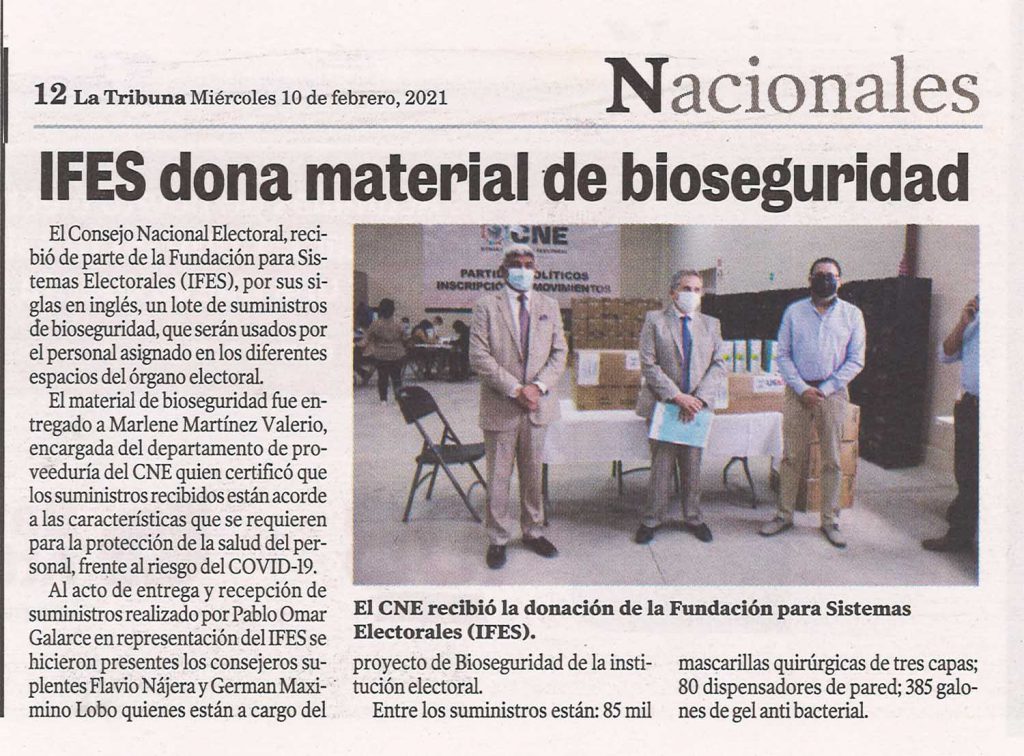 12 La Tribuna Miércoles 10 de febrero, 2021

Nacionales

IFES dona material de bioseguridad

El Consejo Nacional Electoral, recibió de parte de la Fundación para Sistemas Electorales (IFES), por sus siglas en inglés, un lote de suministros de bioseguridad, que serán usados por el personal asignado en los diferentes espacios del órgano electoral.

El material de bioseguridad fue entregado a Marlene Martínez Valerio, encargada del departamento de proveeduría del CNE quien certificó que los suministros recibidos están acorde a las características que se requieren para la protección de la salud del personal, frente al riesgo del COVID-19.

Al acto de entrega y recepción de suministros realizado por Pablo Omar Galarce en representación del IFES se hicieron presentes los consejeros suplentes Flavio Nájera y German Maximino Lobo quienes están a cargo del proyecto de Bioseguridad de la institución electoral.

Entre los suministros están: 85 mil mascarillas quirúrgicas de tres capas; 80 dispensadores de pared; 385 galones de gel anti bacterial.

CNE

PARTIDOS POLÍTICOS INSCRIPCIÓN MOVIMIENTOS

El CNE recibió la donación de la Fundación para Sistemas Electorales (IFES).